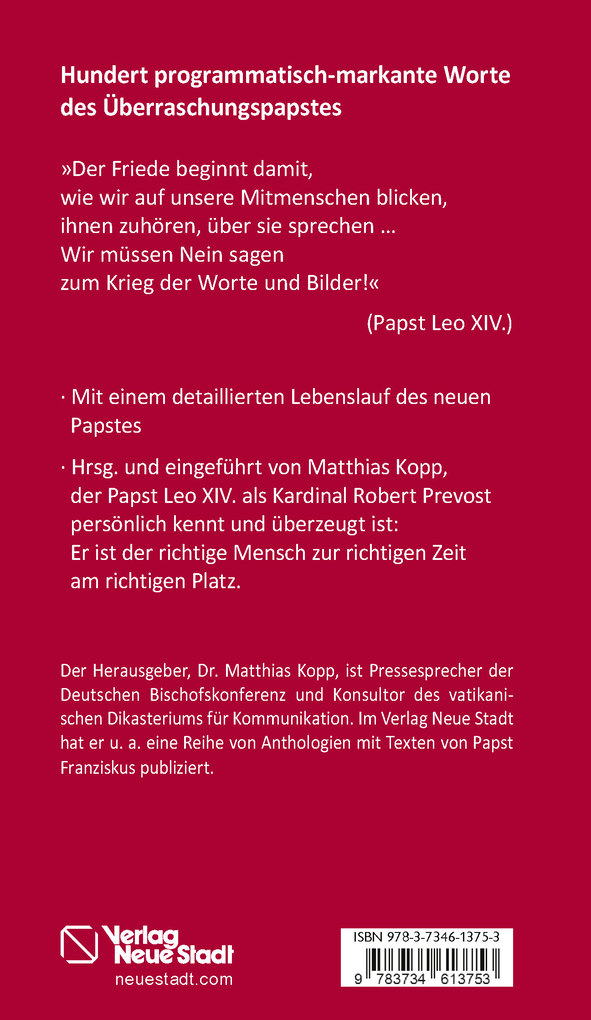 Hundert programmatisch-markante Worte des Überraschungspapstes

»Der Friede beginnt damit, wie wir auf unsere Mitmenschen blicken, ihnen zuhören, über sie sprechen … Wir müssen Nein sagen zum Krieg der Worte und Bilder!«

(Papst Leo XIV.)

· Mit einem detaillierten Lebenslauf des neuen Papstes

· Hrsg. und eingeführt von Matthias Kopp, der Papst Leo XIV. als Kardinal Robert Prevost persönlich kennt und überzeugt ist: Er ist der richtige Mensch zur richtigen Zeit am richtigen Platz.

Der Herausgeber, Dr. Matthias Kopp, ist Pressesprecher der Deutschen Bischofskonferenz und Konsultor des vatikanischen Dikasteriums für Kommunikation. Im Verlag Neue Stadt hat er u. a. eine Reihe von Anthologien mit Texten von Papst Franziskus publiziert.

Verlag Neue Stadt
neuestadt.com

ISBN 978-3-7346-1375-3
9 783734 613753